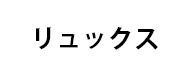 リュックス